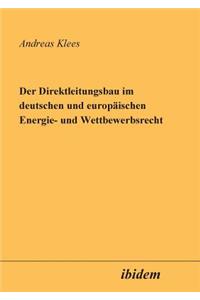 Andreas Klees

Der Direktleitungsbau im deutschen und europäischen Energie- und Wettbewerbsrecht

ibidem